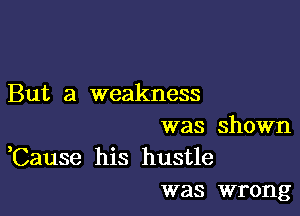 But a weakness
was shown
'Cause his hustle
was wrong